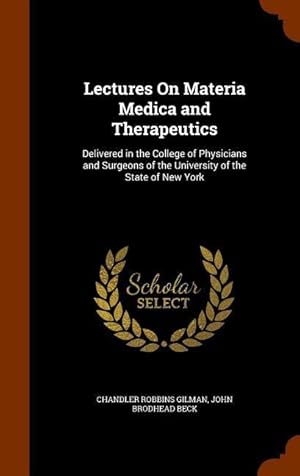 Lectures On Materia Medica and Therapeutics

Delivered in the College of Physicians and Surgeons of the University of the State of New York

Scholar
SELECT

CHANDLER ROBBINS GILMAN, JOHN BRODHEAD BECK